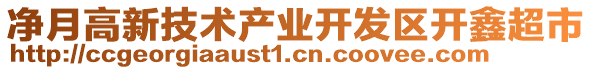 净月高新技术产业开发区开鑫超市
http://ccgeorgiaaust1.cn.coovee.com